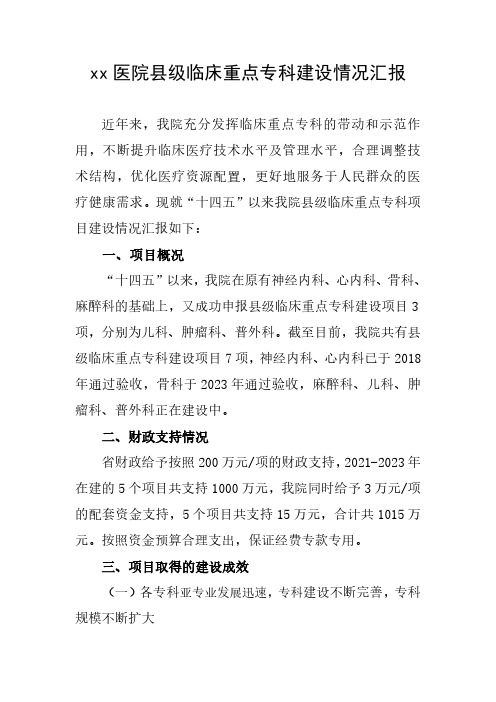 xx 医院县级临床重点专科建设情况汇报

近年来，我院充分发挥临床重点专科的带动和示范作用，不断提升临床医疗技术水平及管理水平，合理调整技术结构，优化医疗资源配置，更好地服务于人民群众的医疗健康需求。现就“十四五”以来我院县级临床重点专科项目建设情况汇报如下：

一、项目概况

“十四五”以来，我院在原有神经内科、心内科、骨科、麻醉科的基础上，又成功申报县级临床重点专科建设项目 3 项，分别为儿科、肿瘤科、普外科。截至目前，我院共有县级临床重点专科建设项目 7 项，神经内科、心内科已于 2018 年通过验收，骨科于 2023 年通过验收，麻醉科、儿科、肿瘤科、普外科正在建设中。

二、财政支持情况

省财政给予按照 200 万元/项的财政支持，2021-2023 年在建的 5 个项目共支持 1000 万元，我院同时给予 3 万元/项的配套资金支持，5 个项目共支持 15 万元，合计共 1015 万元。按照资金预算合理支出，保证经费专款专用。

三、项目取得的建设成效

（一）各专科亚专业发展迅速，专科建设不断完善，专科规模不断扩大